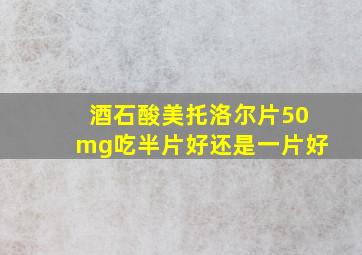 酒石酸美托洛尔片50mg吃半片好还是一片好